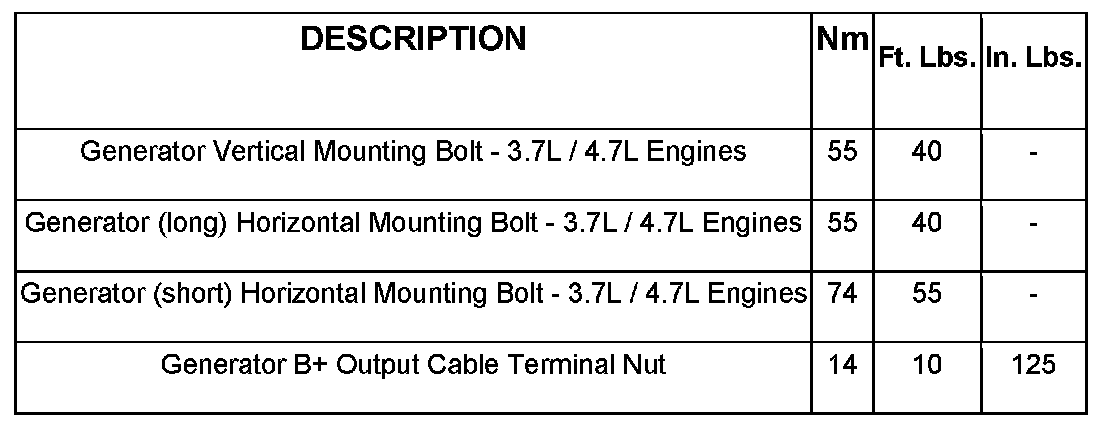 | DESCRIPTION | Nm | Ft. Lbs. | In. Lbs. |
|---|---|---|---|
| Generator Vertical Mounting Bolt - 3.7L / 4.7L Engines | 55 | 40 | - |
| Generator (long) Horizontal Mounting Bolt - 3.7L / 4.7L Engines | 55 | 40 | - |
| Generator (short) Horizontal Mounting Bolt - 3.7L / 4.7L Engines | 74 | 55 | - |
| Generator B+ Output Cable Terminal Nut | 14 | 10 | 125 |